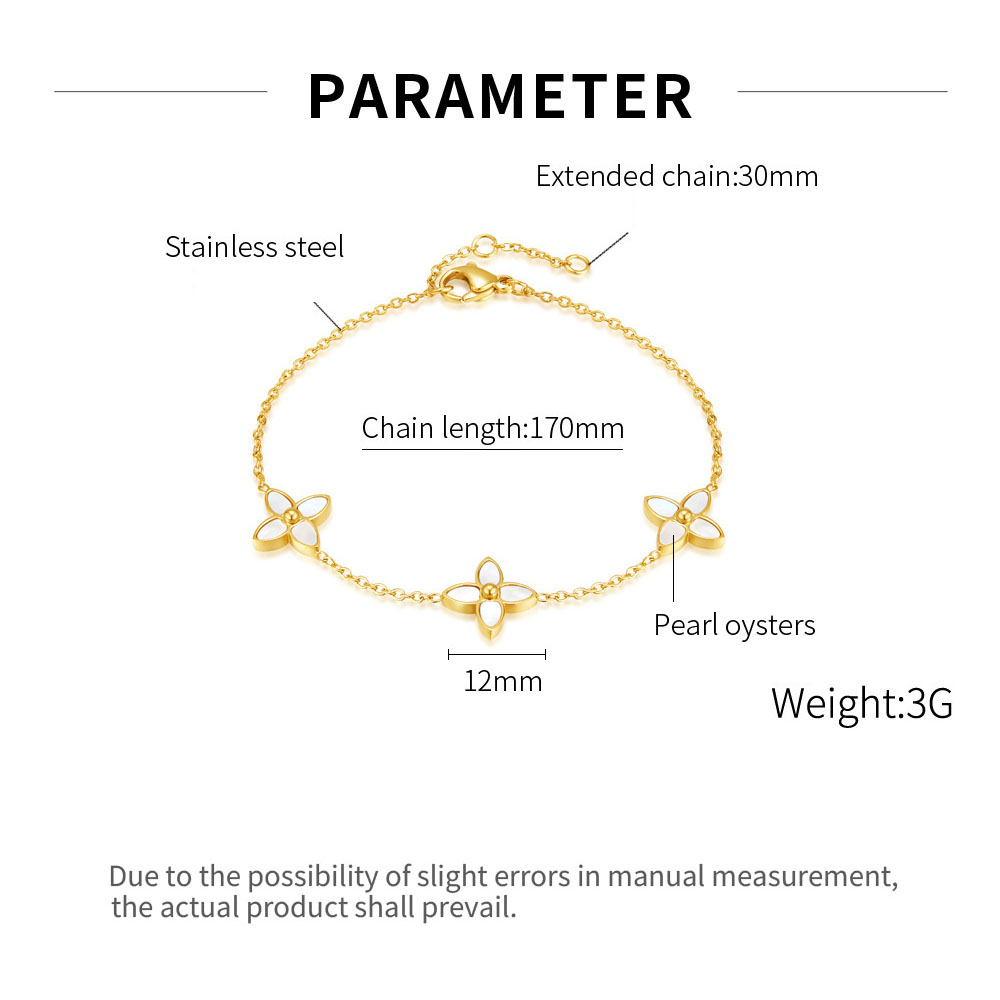 PARAMETER

Extended chain:30mm

Stainless steel

Chain length:170mm

Pearl oysters

12mm

Weight:3G

Due to the possibility of slight errors in manual measurement, the actual product shall prevail.